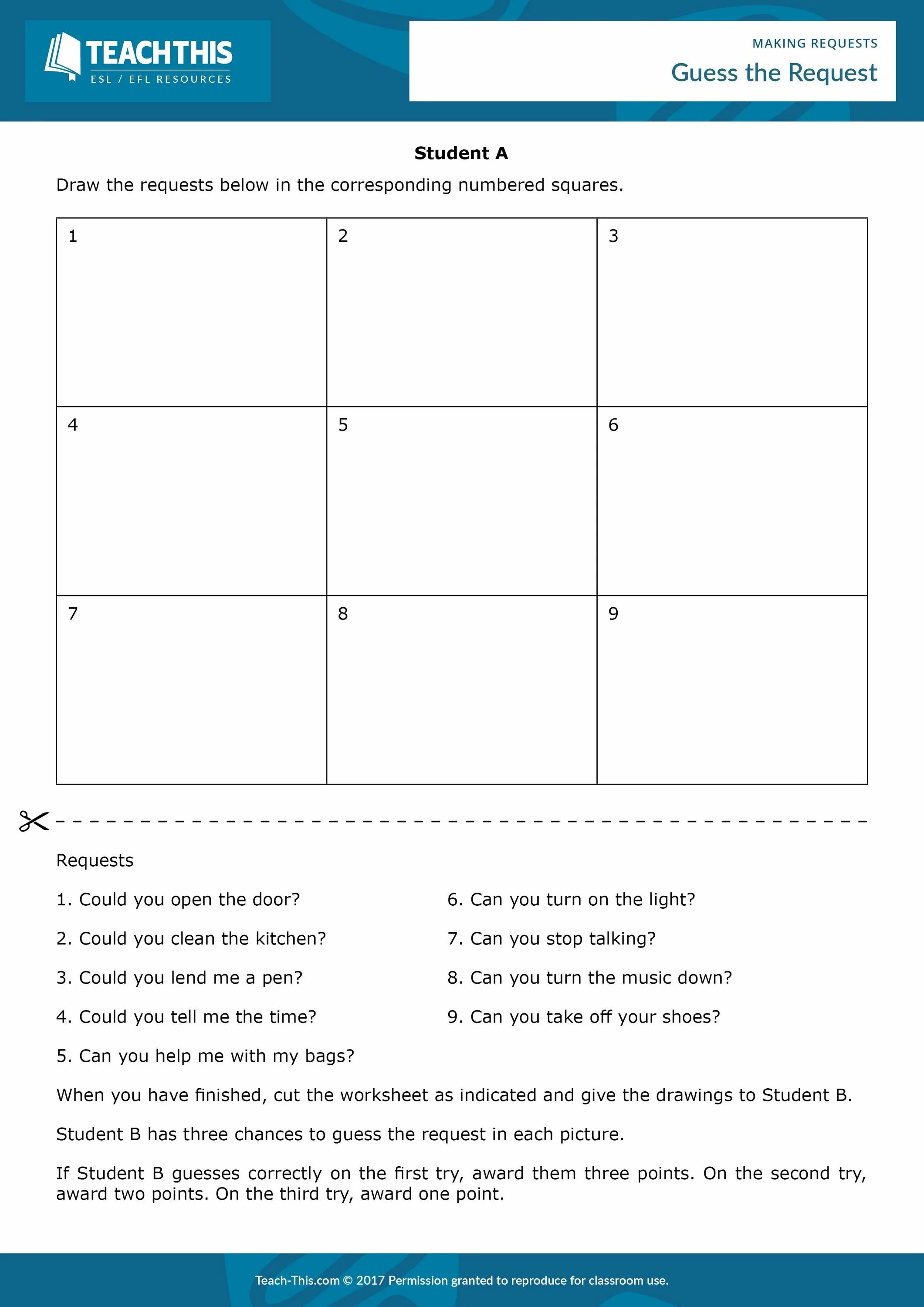 TEACHTHIS
ESL / EFL RESOURCES

MAKING REQUESTS
Guess the Request

Student A

Draw the requests below in the corresponding numbered squares.

| 1 | 2 | 3 |
|---|---|---|
| 4 | 5 | 6 |
| 7 | 8 | 9 |

Requests

1. Could you open the door?

2. Could you clean the kitchen?

3. Could you lend me a pen?

4. Could you tell me the time?

5. Can you help me with my bags?

6. Can you turn on the light?

7. Can you stop talking?

8. Can you turn the music down?

9. Can you take off your shoes?

When you have finished, cut the worksheet as indicated and give the drawings to Student B.

Student B has three chances to guess the request in each picture.

If Student B guesses correctly on the first try, award them three points. On the second try, award two points. On the third try, award one point.

Teach-This.com © 2017 Permission granted to reproduce for classroom use.